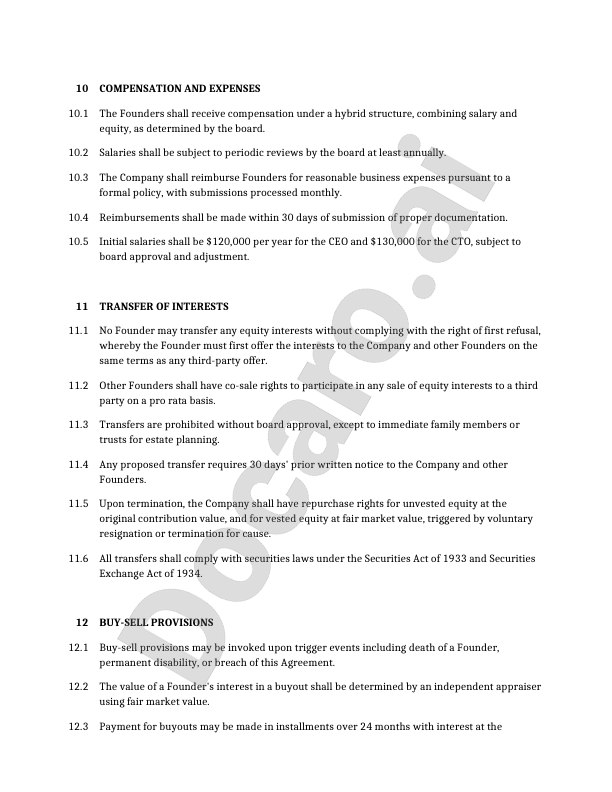 10 COMPENSATION AND EXPENSES

10.1 The Founders shall receive compensation under a hybrid structure, combining salary and equity, as determined by the board.

10.2 Salaries shall be subject to periodic reviews by the board at least annually.

10.3 The Company shall reimburse Founders for reasonable business expenses pursuant to a formal policy, with submissions processed monthly.

10.4 Reimbursements shall be made within 30 days of submission of proper documentation.

10.5 Initial salaries shall be \$120,000 per year for the CEO and \$130,000 for the CTO, subject to board approval and adjustment.

11 TRANSFER OF INTERESTS

11.1 No Founder may transfer any equity interests without complying with the right of first refusal, whereby the Founder must first offer the interests to the Company and other Founders on the same terms as any third-party offer.

11.2 Other Founders shall have co-sale rights to participate in any sale of equity interests to a third party on a pro rata basis.

11.3 Transfers are prohibited without board approval, except to immediate family members or trusts for estate planning.

11.4 Any proposed transfer requires 30 days' prior written notice to the Company and other Founders.

11.5 Upon termination, the Company shall have repurchase rights for unvested equity at the original contribution value, and for vested equity at fair market value, triggered by voluntary resignation or termination for cause.

11.6 All transfers shall comply with securities laws under the Securities Act of 1933 and Securities Exchange Act of 1934.

12 BUY-SELL PROVISIONS

12.1 Buy-sell provisions may be invoked upon trigger events including death of a Founder, permanent disability, or breach of this Agreement.

12.2 The value of a Founder's interest in a buyout shall be determined by an independent appraiser using fair market value.

12.3 Payment for buyouts may be made in installments over 24 months with interest at the

Docaro.ai